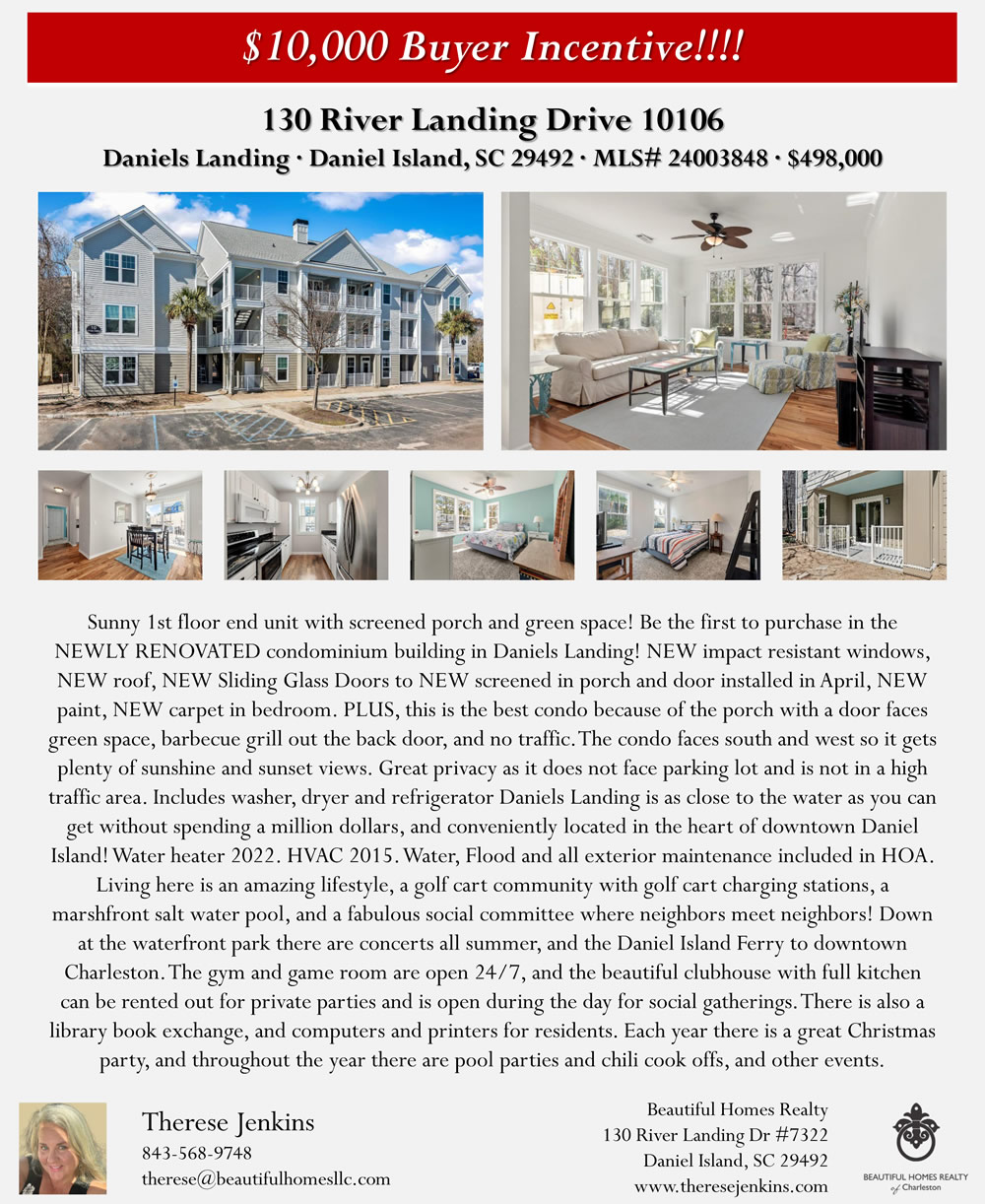 $10,000 Buyer Incentive!!!!

130 River Landing Drive 10106

Daniels Landing · Daniel Island, SC 29492 · MLS# 24003848 · $498,000

Sunny 1st floor end unit with screened porch and green space! Be the first to purchase in the NEWLY RENOVATED condominium building in Daniels Landing! NEW impact resistant windows, NEW roof, NEW Sliding Glass Doors to NEW screened in porch and door installed in April, NEW paint, NEW carpet in bedroom. PLUS, this is the best condo because of the porch with a door faces green space, barbecue grill out the back door, and no traffic. The condo faces south and west so it gets plenty of sunshine and sunset views. Great privacy as it does not face parking lot and is not in a high traffic area. Includes washer, dryer and refrigerator Daniels Landing is as close to the water as you can get without spending a million dollars, and conveniently located in the heart of downtown Daniel Island! Water heater 2022. HVAC 2015. Water, Flood and all exterior maintenance included in HOA. Living here is an amazing lifestyle, a golf cart community with golf cart charging stations, a marshfront salt water pool, and a fabulous social committee where neighbors meet neighbors! Down at the waterfront park there are concerts all summer, and the Daniel Island Ferry to downtown Charleston. The gym and game room are open 24/7, and the beautiful clubhouse with full kitchen can be rented out for private parties and is open during the day for social gatherings. There is also a library book exchange, and computers and printers for residents. Each year there is a great Christmas party, and throughout the year there are pool parties and chili cook offs, and other events.

Therese Jenkins
843-568-9748
therese@beautifulhomesllc.com

Beautiful Homes Realty
130 River Landing Dr #7322
Daniel Island, SC 29492
www.theresejenkins.com

BEAUTIFUL HOMES REALTY of Charleston